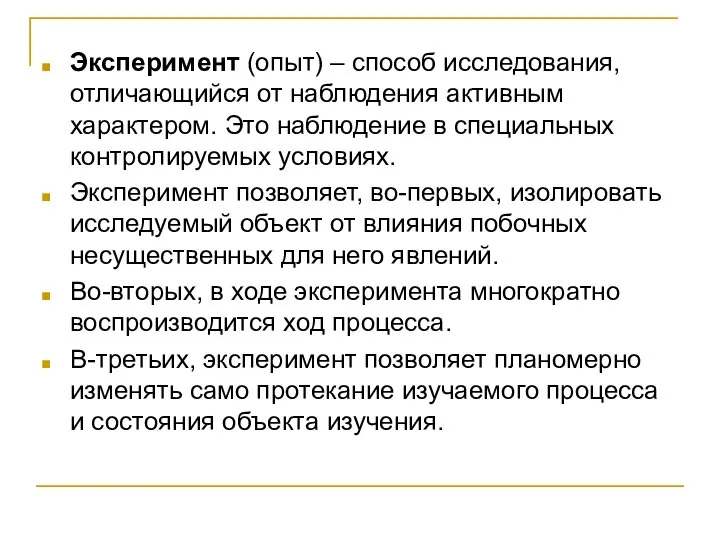 Эксперимент (опыт) – способ исследования, отличающийся от наблюдения активным характером. Это наблюдение в специальных контролируемых условиях.

Эксперимент позволяет, во-первых, изолировать исследуемый объект от влияния побочных несущественных для него явлений.

Во-вторых, в ходе эксперимента многократно воспроизводится ход процесса.

В-третьих, эксперимент позволяет планомерно изменять само протекание изучаемого процесса и состояния объекта изучения.